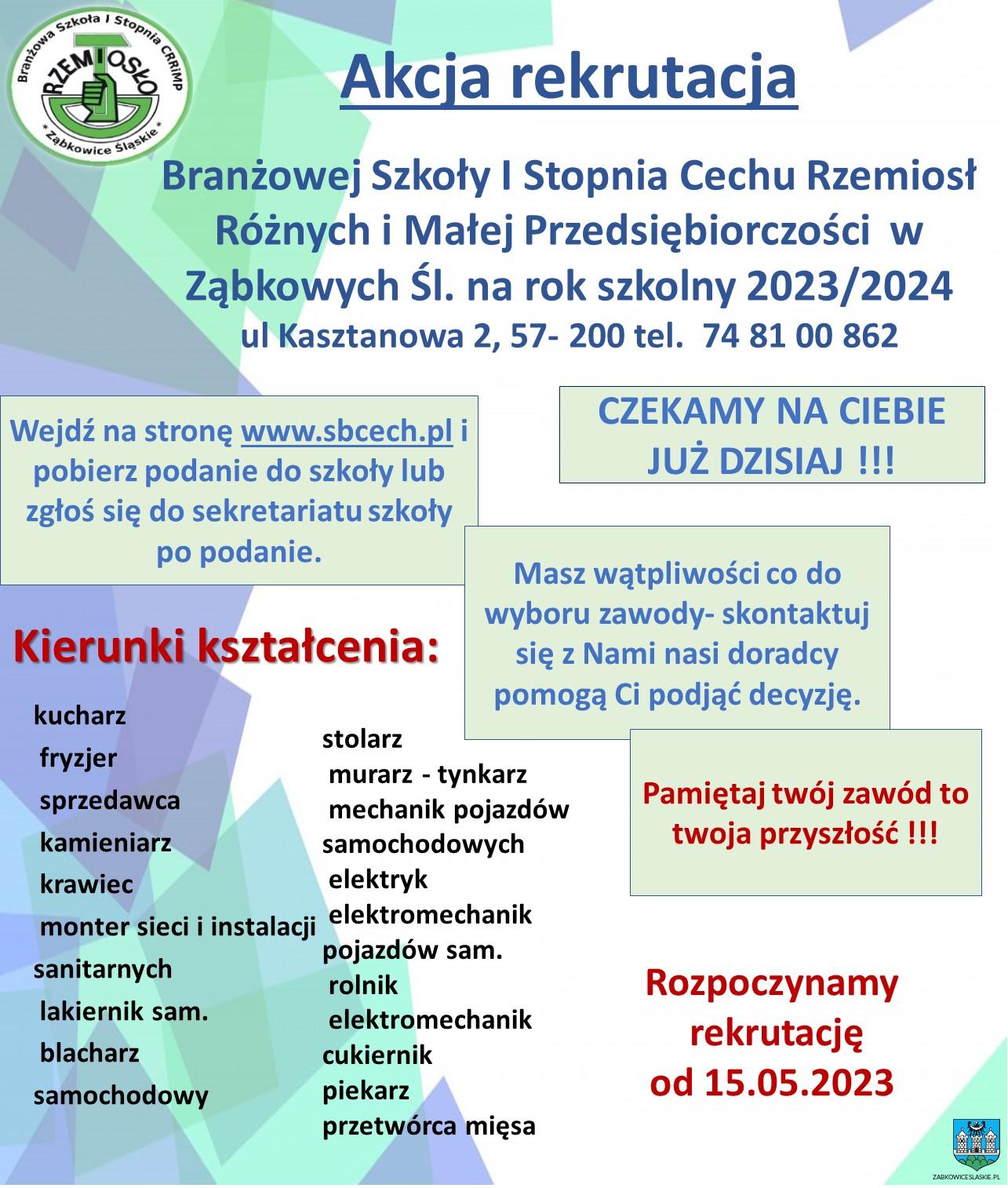 Branżowa Szkoła I Stopnia CRRiMP
RZEMIOSŁO
* Ząbkowice Śląskie *

Akcja rekrutacja

Branżowej Szkoły I Stopnia Cechu Rzemiosł Różnych i Małej Przedsiębiorczości w Ząbkowych Śl. na rok szkolny 2023/2024
ul Kasztanowa 2, 57- 200 tel. 74 81 00 862

Wejdź na stronę www.sbcech.pl i pobierz podanie do szkoły lub zgłoś się do sekretariatu szkoły po podanie.

CZEKAMY NA CIEBIE JUŻ DZISIAJ !!!

Masz wątpliwości co do wyboru zawody- skontaktuj się z Nami nasi doradcy pomogą Ci podjąć decyzję.

Kierunki kształcenia:

kucharz
fryzjer
sprzedawca
kamieniarz
krawiec
monter sieci i instalacji sanitarnych
lakiernik sam.
blacharz samochodowy

stolarz
murarz - tynkarz
mechanik pojazdów samochodowych
elektryk
elektromechanik pojazdów sam.
rolnik
elektromechanik
cukiernik
piekarz
przetwórca mięsa

Pamiętaj twój zawód to twoja przyszłość !!!

Rozpoczynamy rekrutację od 15.05.2023

ZABKOWICESLASKIE.PL